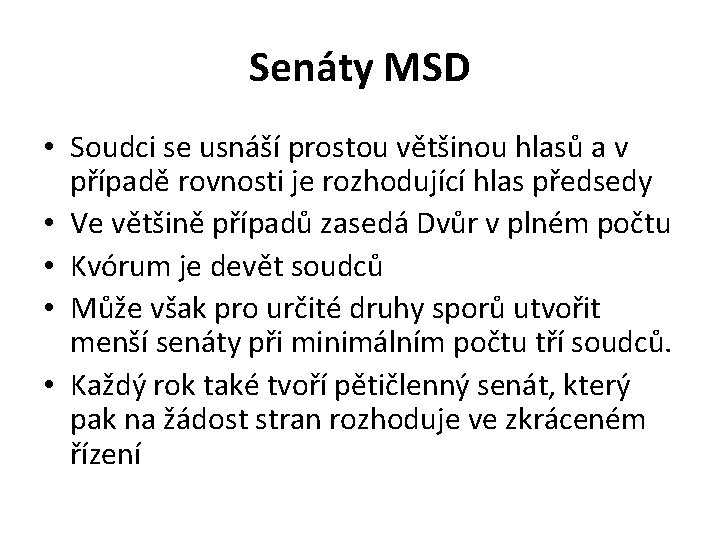 Senáty MSD

• Soudci se usnáší prostou většinou hlasů a v případě rovnosti je rozhodující hlas předsedy
• Ve většině případů zasedá Dvůr v plném počtu
• Kvórum je devět soudců
• Může však pro určité druhy sporů utvořit menší senáty při minimálním počtu tří soudců.
• Každý rok také tvoří pětičlenný senát, který pak na žádost stran rozhoduje ve zkráceném řízení